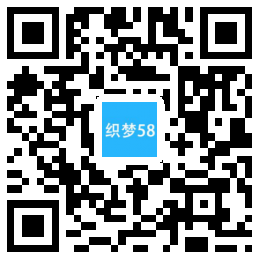 织梦58